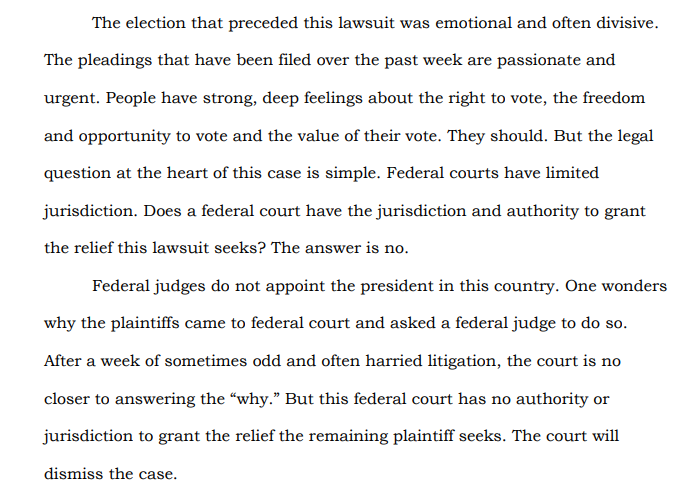 The election that preceded this lawsuit was emotional and often divisive. The pleadings that have been filed over the past week are passionate and urgent. People have strong, deep feelings about the right to vote, the freedom and opportunity to vote and the value of their vote. They should. But the legal question at the heart of this case is simple. Federal courts have limited jurisdiction. Does a federal court have the jurisdiction and authority to grant the relief this lawsuit seeks? The answer is no.

Federal judges do not appoint the president in this country. One wonders why the plaintiffs came to federal court and asked a federal judge to do so. After a week of sometimes odd and often harried litigation, the court is no closer to answering the "why." But this federal court has no authority or jurisdiction to grant the relief the remaining plaintiff seeks. The court will dismiss the case.